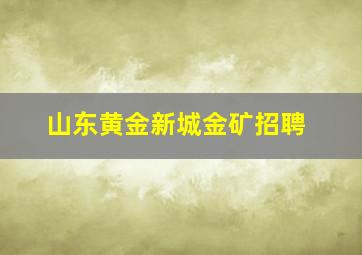 山东黄金新城金矿招聘